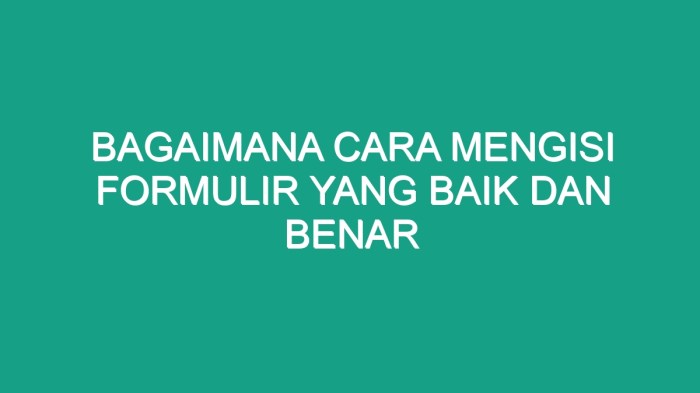 BAGAIMANA CARA MENGISI FORMULIR YANG BAIK DAN BENAR